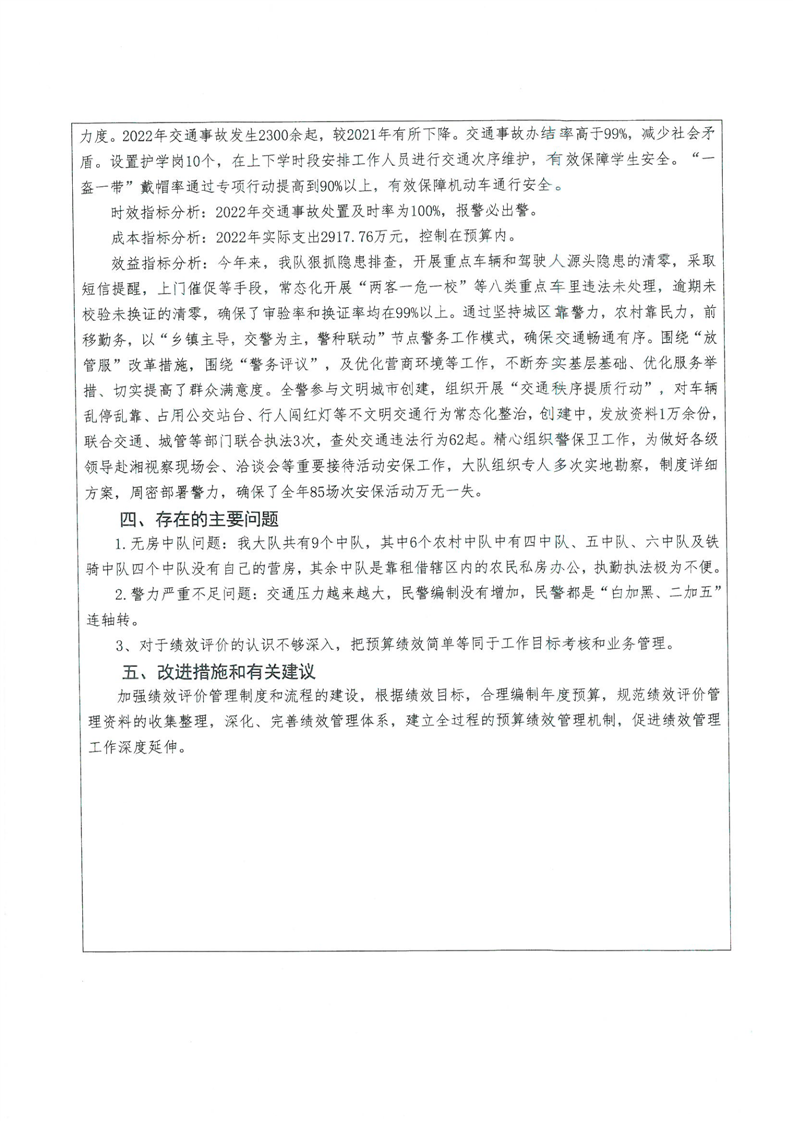 力度。2022年交通事故发生2300余起，较2021年有所下降。交通事故办结率高于99%，减少社会矛盾。设置护学岗10个，在上下学时段安排工作人员进行交通次序维护，有效保障学生安全。“一盔一带”戴帽率通过专项行动提高到90%以上，有效保障机动车通行安全。

时效指标分析：2022年交通事故处置及时率为100%，报警必出警。

成本指标分析：2022年实际支出2917.76万元，控制在预算内。

效益指标分析：今年来，我队狠抓隐患排查，开展重点车辆和驾驶人源头隐患的清零，采取短信提醒，上门催促等手段，常态化开展“两客一危一校”等八类重点车里违法未处理，逾期未校验未换证的清零，确保了审验率和换证率均在99%以上。通过坚持城区靠警力，农村靠民力，前移勤务，以“乡镇主导，交警为主，警种联动”节点警务工作模式，确保交通畅通有序。围绕“放管服”改革措施，围绕“警务评议”，及优化营商环境等工作，不断夯实基层基础、优化服务举措、切实提高了群众满意度。全警参与文明城市创建，组织开展“交通秩序提质行动”，对车辆乱停乱靠、占用公交站台、行人闯红灯等不文明交通行为常态化整治，创建中，发放资料1万余份，联合交通、城管等部门联合执法3次，查处交通违法行为62起。精心组织警保卫工作，为做好各级领导赴湘视察现场会、洽谈会等重要接待活动安保工作，大队组织专人多次实地勘察，制度详细方案，周密部署警力，确保了全年85场次安保活动万无一失。

四、存在的主要问题

1.无房中队问题：我大队共有9个中队，其中6个农村中队中有四中队、五中队、六中队及铁骑中队四个中队没有自己的营房，其余中队是靠租借辖区内的农民私房办公，执勤执法极为不便。

2.警力严重不足问题：交通压力越来越大，民警编制没有增加，民警都是“白加黑、二加五”连轴转。

3、对于绩效评价的认识不够深入，把预算绩效简单等同于工作目标考核和业务管理。

五、改进措施和有关建议

加强绩效评价管理制度和流程的建设，根据绩效目标，合理编制年度预算，规范绩效评价管理资料的收集整理，深化、完善绩效管理体系，建立全过程的预算绩效管理机制，促进绩效管理工作深度延伸。